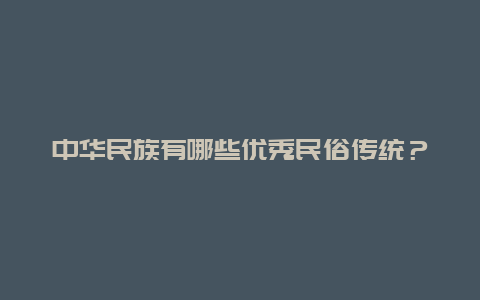 中华民族有哪些优秀民俗传统？